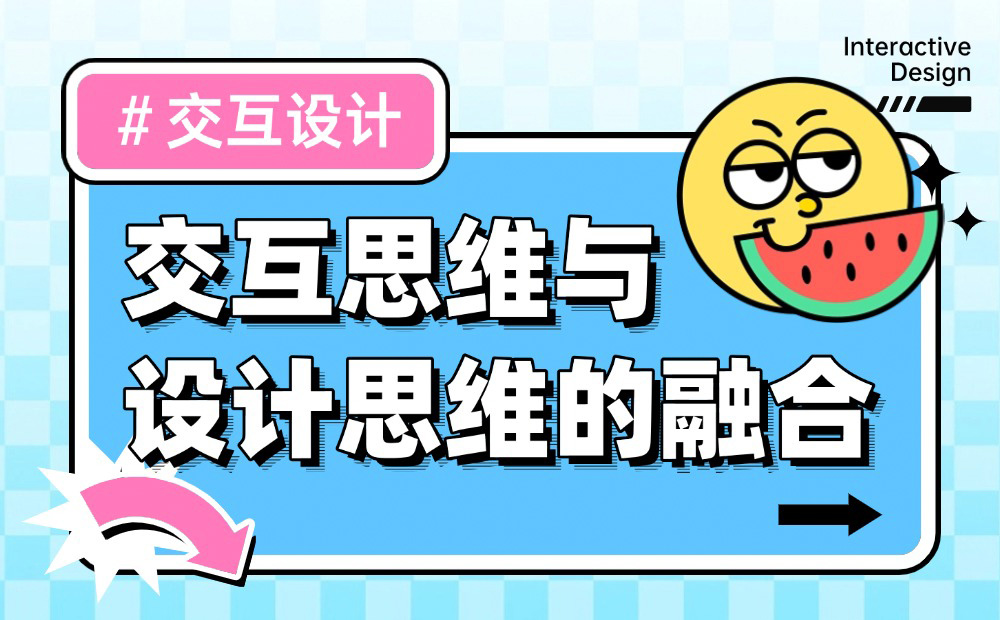 Interactive Design

# 交互设计

交互思维与
设计思维的融合